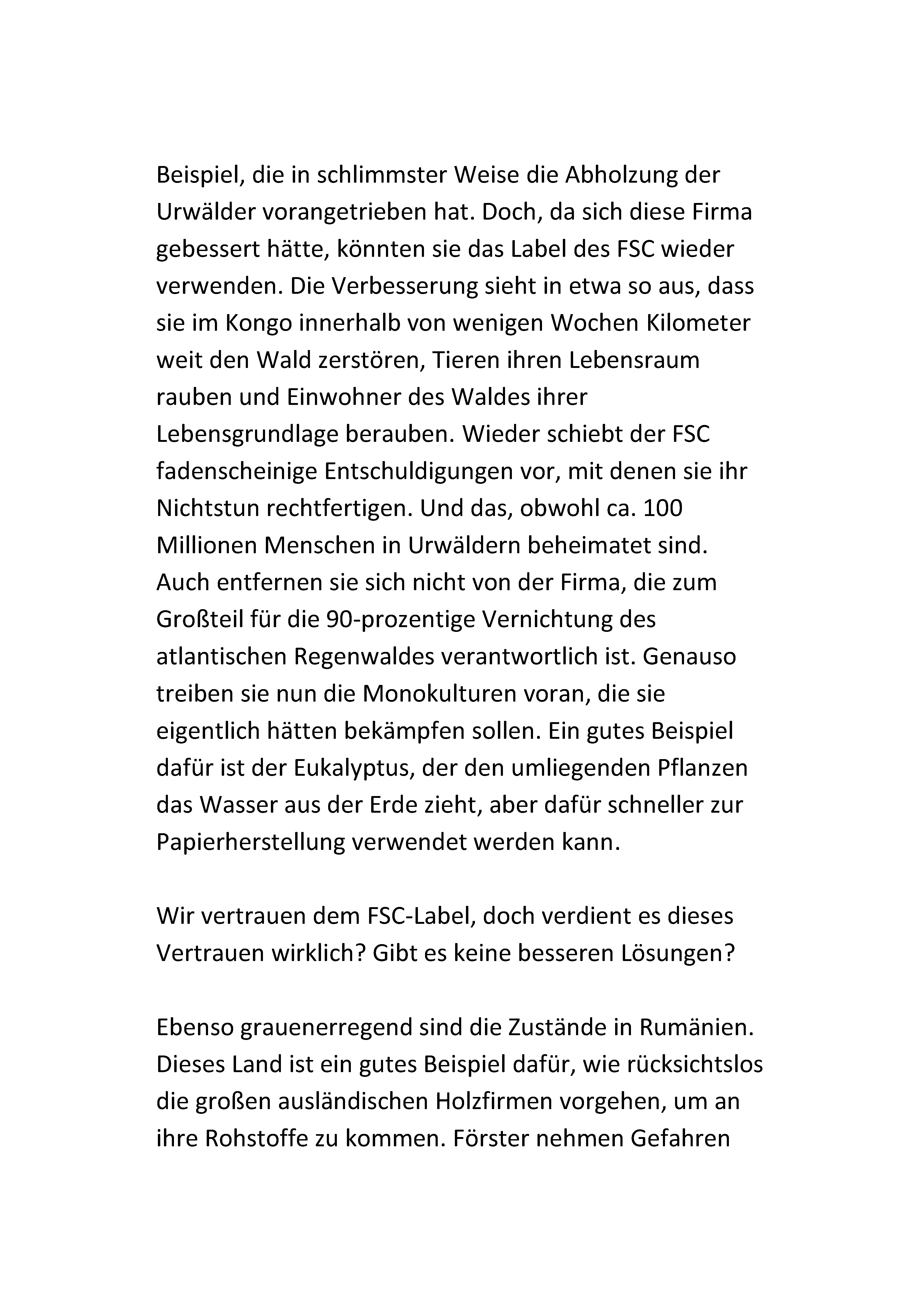 Beispiel, die in schlimmster Weise die Abholzung der Urwälder vorangetrieben hat. Doch, da sich diese Firma gebessert hätte, könnten sie das Label des FSC wieder verwenden. Die Verbesserung sieht in etwa so aus, dass sie im Kongo innerhalb von wenigen Wochen Kilometer weit den Wald zerstören, Tieren ihren Lebensraum rauben und Einwohner des Waldes ihrer Lebensgrundlage berauben. Wieder schiebt der FSC fadenscheinige Entschuldigungen vor, mit denen sie ihr Nichtstun rechtfertigen. Und das, obwohl ca. 100 Millionen Menschen in Urwäldern beheimatet sind. Auch entfernen sie sich nicht von der Firma, die zum Großteil für die 90-prozentige Vernichtung des atlantischen Regenwaldes verantwortlich ist. Genauso treiben sie nun die Monokulturen voran, die sie eigentlich hätten bekämpfen sollen. Ein gutes Beispiel dafür ist der Eukalyptus, der den umliegenden Pflanzen das Wasser aus der Erde zieht, aber dafür schneller zur Papierherstellung verwendet werden kann.

Wir vertrauen dem FSC-Label, doch verdient es dieses Vertrauen wirklich? Gibt es keine besseren Lösungen?

Ebenso grauenerregend sind die Zustände in Rumänien. Dieses Land ist ein gutes Beispiel dafür, wie rücksichtslos die großen ausländischen Holzfirmen vorgehen, um an ihre Rohstoffe zu kommen. Förster nehmen Gefahren